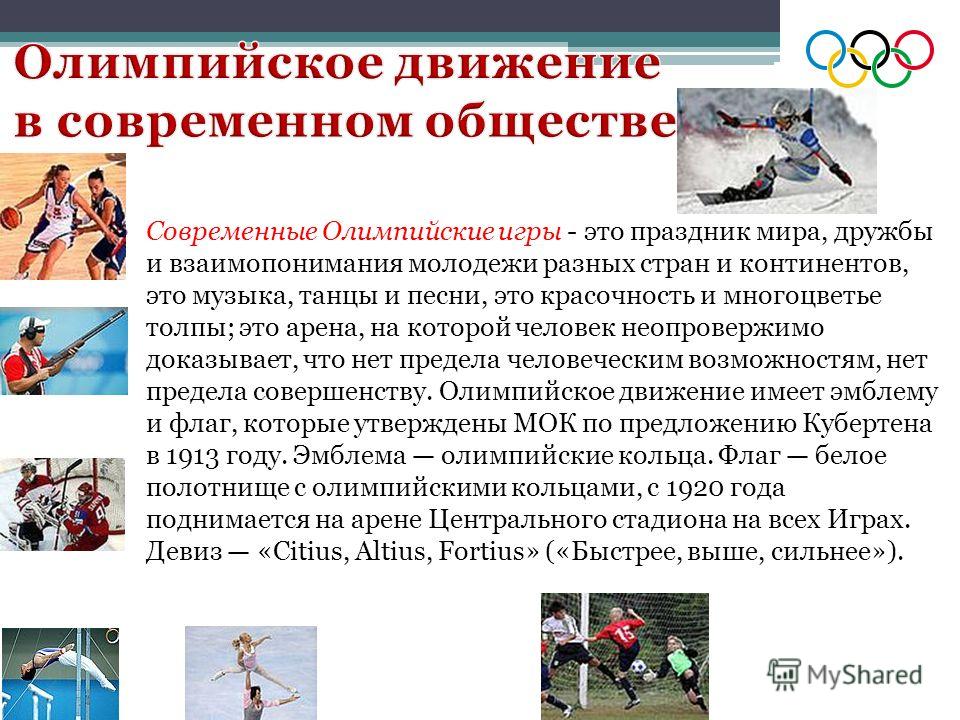 Олимпийское движение в современном обществе

Современные Олимпийские игры - это праздник мира, дружбы и взаимопонимания молодежи разных стран и континентов, это музыка, танцы и песни, это красочность и многоцветье толпы; это арена, на которой человек неопровержимо доказывает, что нет предела человеческим возможностям, нет предела совершенству. Олимпийское движение имеет эмблему и флаг, которые утверждены МОК по предложению Кубертена в 1913 году. Эмблема — олимпийские кольца. Флаг — белое полотнище с олимпийскими кольцами, с 1920 года поднимается на арене Центрального стадиона на всех Играх. Девиз — «Citius, Altius, Fortius» («Быстрее, выше, сильнее»).

MyShared